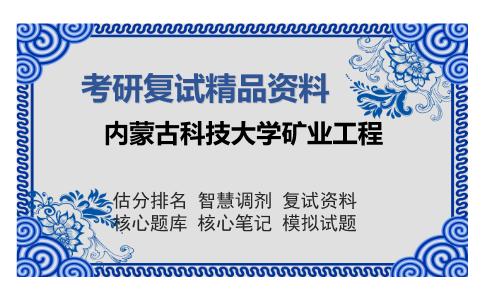 考研复试精品资料

内蒙古科技大学矿业工程

估分排名 智慧调剂 复试资料
核心题库 核心笔记 模拟试题